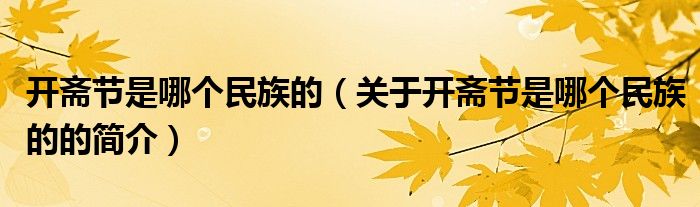 开斋节是哪个民族的（关于开斋节是哪个民族的的简介）